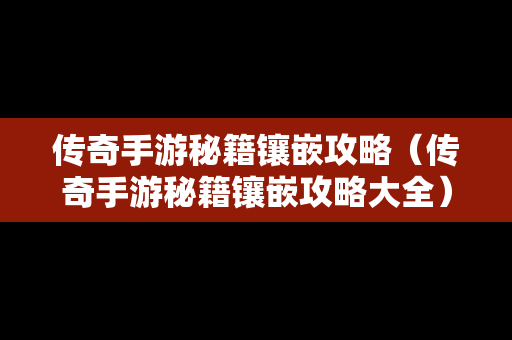 传奇手游秘籍镶嵌攻略（传奇手游秘籍镶嵌攻略大全）